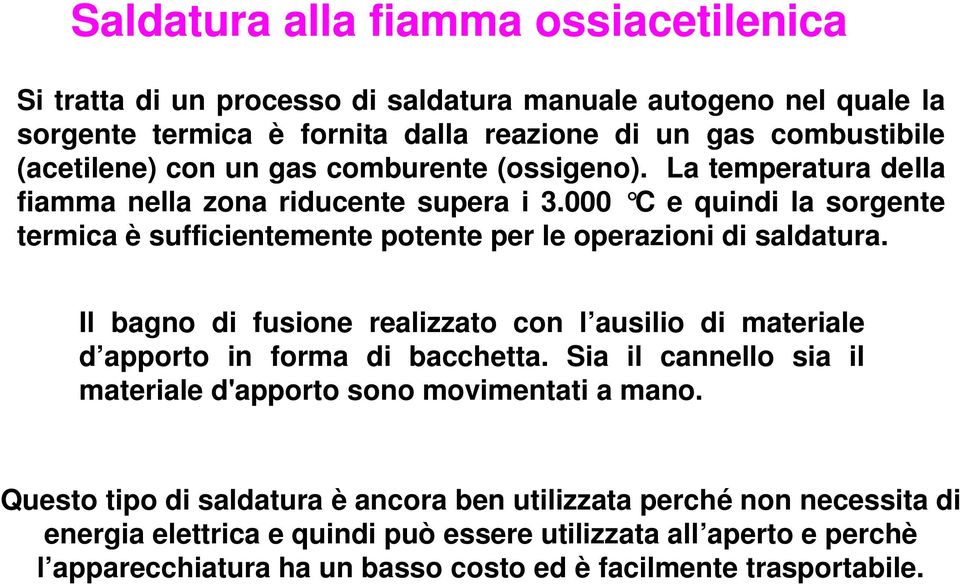 Saldatura alla fiamma ossiacetilenica

Si tratta di un processo di saldatura manuale autogeno nel quale la sorgente termica è fornita dalla reazione di un gas combustibile (acetilene) con un gas comburente (ossigeno). La temperatura della fiamma nella zona riducente supera i 3.000 °C e quindi la sorgente termica è sufficientemente potente per le operazioni di saldatura.

Il bagno di fusione realizzato con l’ausilio di materiale d’apporto in forma di bacchetta. Sia il cannello sia il materiale d'apporto sono movimentati a mano.

Questo tipo di saldatura è ancora ben utilizzata perché non necessita di energia elettrica e quindi può essere utilizzata all’aperto e perchè l’apparecchiatura ha un basso costo ed è facilmente trasportabile.